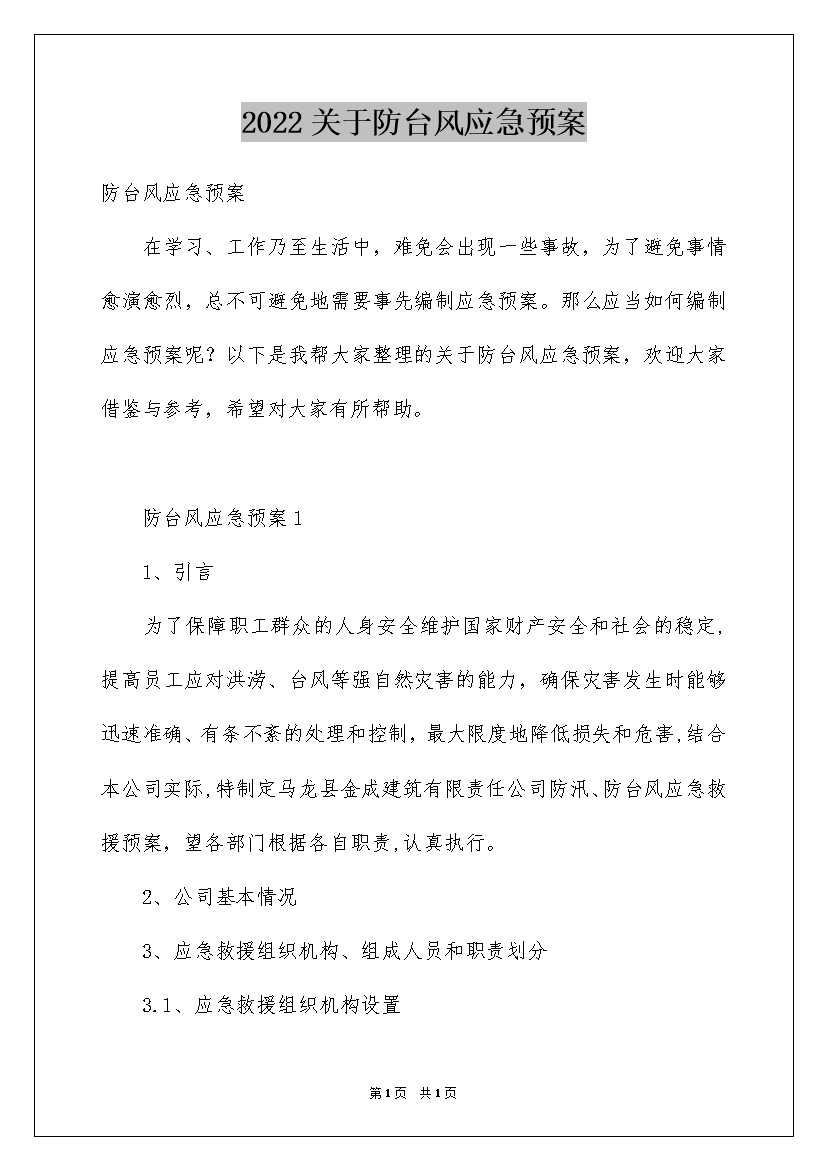 2022关于防台风应急预案

防台风应急预案

在学习、工作乃至生活中，难免会出现一些事故，为了避免事情愈演愈烈，总不可避免地需要事先编制应急预案。那么应当如何编制应急预案呢？以下是我帮大家整理的关于防台风应急预案，欢迎大家借鉴与参考，希望对大家有所帮助。

防台风应急预案1

1、引言

为了保障职工群众的人身安全维护国家财产安全和社会的稳定，提高员工应对洪涝、台风等强自然灾害的能力，确保灾害发生时能够迅速准确、有条不紊的处理和控制，最大限度地降低损失和危害，结合本公司实际，特制定马龙县金成建筑有限责任公司防汛、防台风应急救援预案，望各部门根据各自职责，认真执行。

2、公司基本情况

3、应急救援组织机构、组成人员和职责划分

3.1、应急救援组织机构设置

第1页 共1页